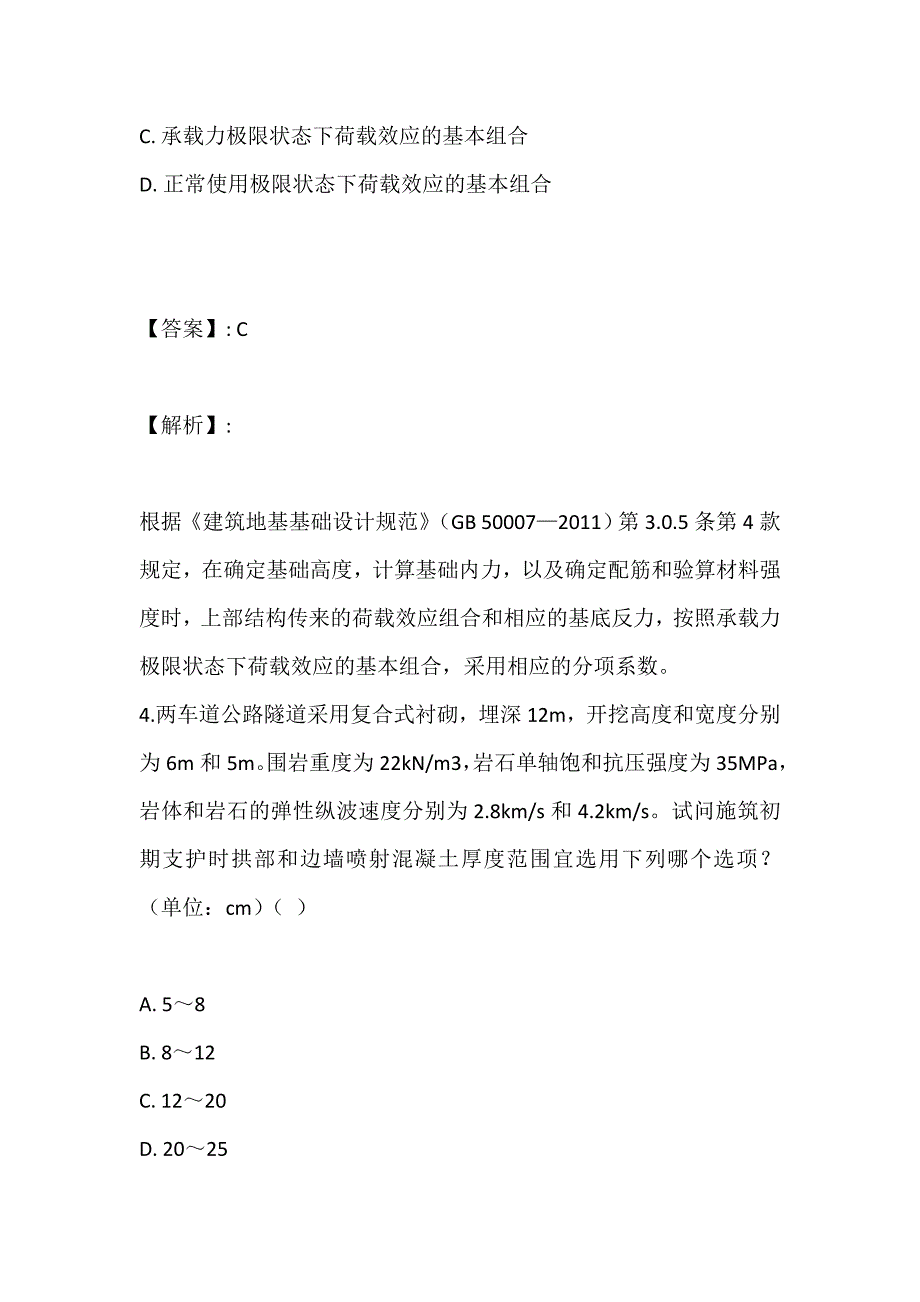 C. 承载力极限状态下荷载效应的基本组合

D. 正常使用极限状态下荷载效应的基本组合

【答案】: C

【解析】:

根据《建筑地基基础设计规范》(GB 50007—2011)第 3.0.5 条第 4 款规定，在确定基础高度，计算基础内力，以及确定配筋和验算材料强度时，上部结构传来的荷载效应组合和相应的基底反力，按照承载力极限状态下荷载效应的基本组合，采用相应的分项系数。

4.两车道公路隧道采用复合式衬砌，埋深 12m，开挖高度和宽度分别为 6m 和 5m。围岩重度为 22kN/m3，岩石单轴饱和抗压强度为 35MPa，岩体和岩石的弹性纵波速度分别为 2.8km/s 和 4.2km/s。试问施筑初期支护时拱部和边墙喷射混凝土厚度范围宜选用下列哪个选项？(单位：cm)( )

A. 5～8

B. 8～12

C. 12～20

D. 20～25